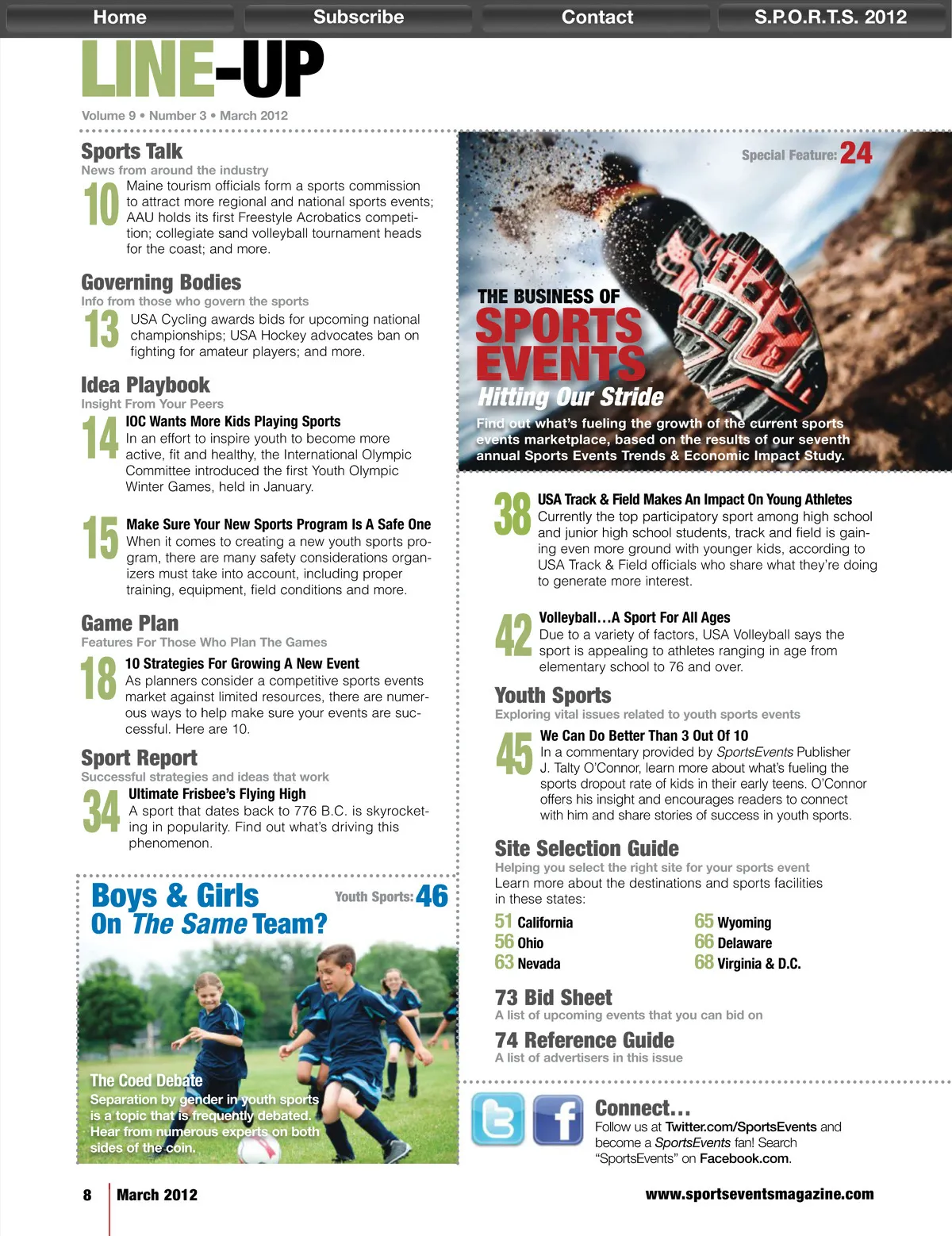 Home
Subscribe
Contact
S.P.O.R.T.S. 2012

LINE-UP

Volume 9 • Number 3 • March 2012

Sports Talk
News from around the industry
10 Maine tourism officials form a sports commission to attract more regional and national sports events; AAU holds its first Freestyle Acrobatics competition; collegiate sand volleyball tournament heads for the coast; and more.

Governing Bodies
Info from those who govern the sports
13 USA Cycling awards bids for upcoming national championships; USA Hockey advocates ban on fighting for amateur players; and more.

Idea Playbook
Insight From Your Peers
14 IOC Wants More Kids Playing Sports
In an effort to inspire youth to become more active, fit and healthy, the International Olympic Committee introduced the first Youth Olympic Winter Games, held in January.

15 Make Sure Your New Sports Program Is A Safe One
When it comes to creating a new youth sports program, there are many safety considerations organizers must take into account, including proper training, equipment, field conditions and more.

Game Plan
Features For Those Who Plan The Games
18 10 Strategies For Growing A New Event
As planners consider a competitive sports events market against limited resources, there are numerous ways to help make sure your events are successful. Here are 10.

Sport Report
Successful strategies and ideas that work
34 Ultimate Frisbee's Flying High
A sport that dates back to 776 B.C. is skyrocketing in popularity. Find out what's driving this phenomenon.

Boys & Girls On The Same Team?
Youth Sports: 46
The Coed Debate
Separation by gender in youth sports is a topic that is frequently debated. Hear from numerous experts on both sides of the coin.

Special Feature: 24
THE BUSINESS OF SPORTS EVENTS
Hitting Our Stride
Find out what's fueling the growth of the current sports events marketplace, based on the results of our seventh annual Sports Events Trends & Economic Impact Study.

38 USA Track & Field Makes An Impact On Young Athletes
Currently the top participatory sport among high school and junior high school students, track and field is gaining even more ground with younger kids, according to USA Track & Field officials who share what they're doing to generate more interest.

42 Volleyball…A Sport For All Ages
Due to a variety of factors, USA Volleyball says the sport is appealing to athletes ranging in age from elementary school to 76 and over.

Youth Sports
Exploring vital issues related to youth sports events
45 We Can Do Better Than 3 Out Of 10
In a commentary provided by SportsEvents Publisher J. Talty O'Connor, learn more about what's fueling the sports dropout rate of kids in their early teens. O'Connor offers his insight and encourages readers to connect with him and share stories of success in youth sports.

Site Selection Guide
Helping you select the right site for your sports event
Learn more about the destinations and sports facilities in these states:
51 California
56 Ohio
63 Nevada
65 Wyoming
66 Delaware
68 Virginia & D.C.

73 Bid Sheet
A list of upcoming events that you can bid on

74 Reference Guide
A list of advertisers in this issue

Connect…
Follow us at Twitter.com/SportsEvents and become a SportsEvents fan! Search "SportsEvents" on Facebook.com.

8 March 2012
www.sportseventsmagazine.com